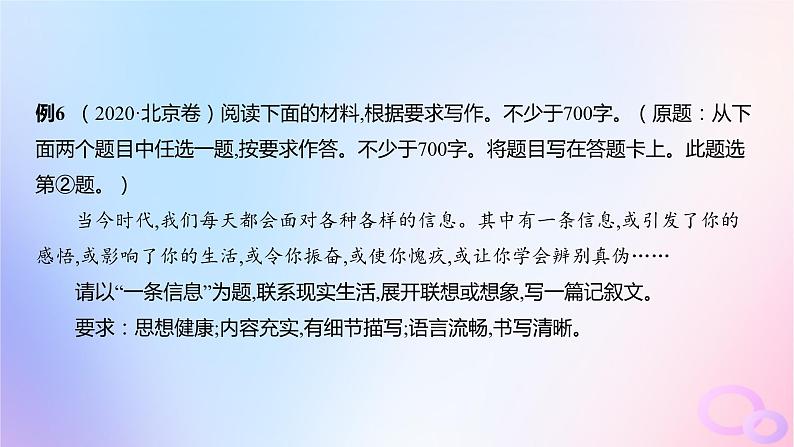 例6 （2020·北京卷）阅读下面的材料,根据要求写作。不少于700字。（原题：从下面两个题目中任选一题,按要求作答。不少于700字。将题目写在答题卡上。此题选第②题。）

当今时代,我们每天都会面对各种各样的信息。其中有一条信息,或引发了你的感悟,或影响了你的生活,或令你振奋,或使你愧疚,或让你学会辨别真伪……

请以“一条信息”为题,联系现实生活,展开联想或想象,写一篇记叙文。

要求：思想健康;内容充实,有细节描写;语言流畅,书写清晰。